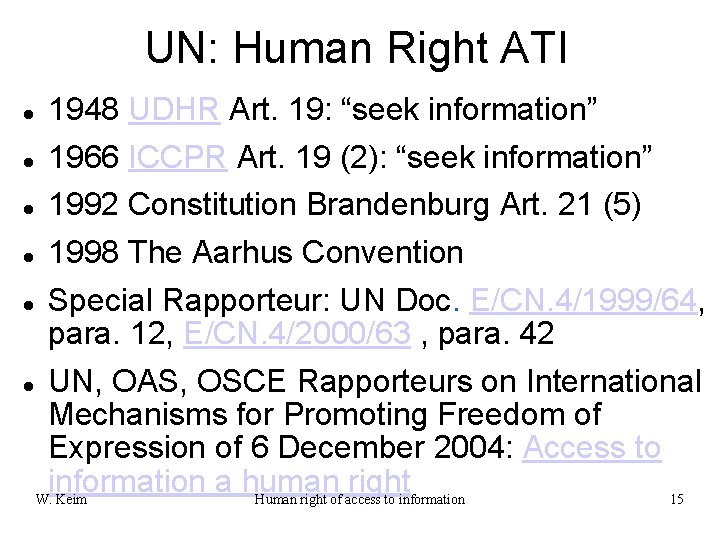 UN: Human Right ATI

• 1948 UDHR Art. 19: "seek information"

• 1966 ICCPR Art. 19 (2): "seek information"

• 1992 Constitution Brandenburg Art. 21 (5)

• 1998 The Aarhus Convention

• Special Rapporteur: UN Doc. E/CN.4/1999/64, para. 12, E/CN.4/2000/63 , para. 42

• UN, OAS, OSCE Rapporteurs on International Mechanisms for Promoting Freedom of Expression of 6 December 2004: Access to information a human right

W. Keim
Human right of access to information
15